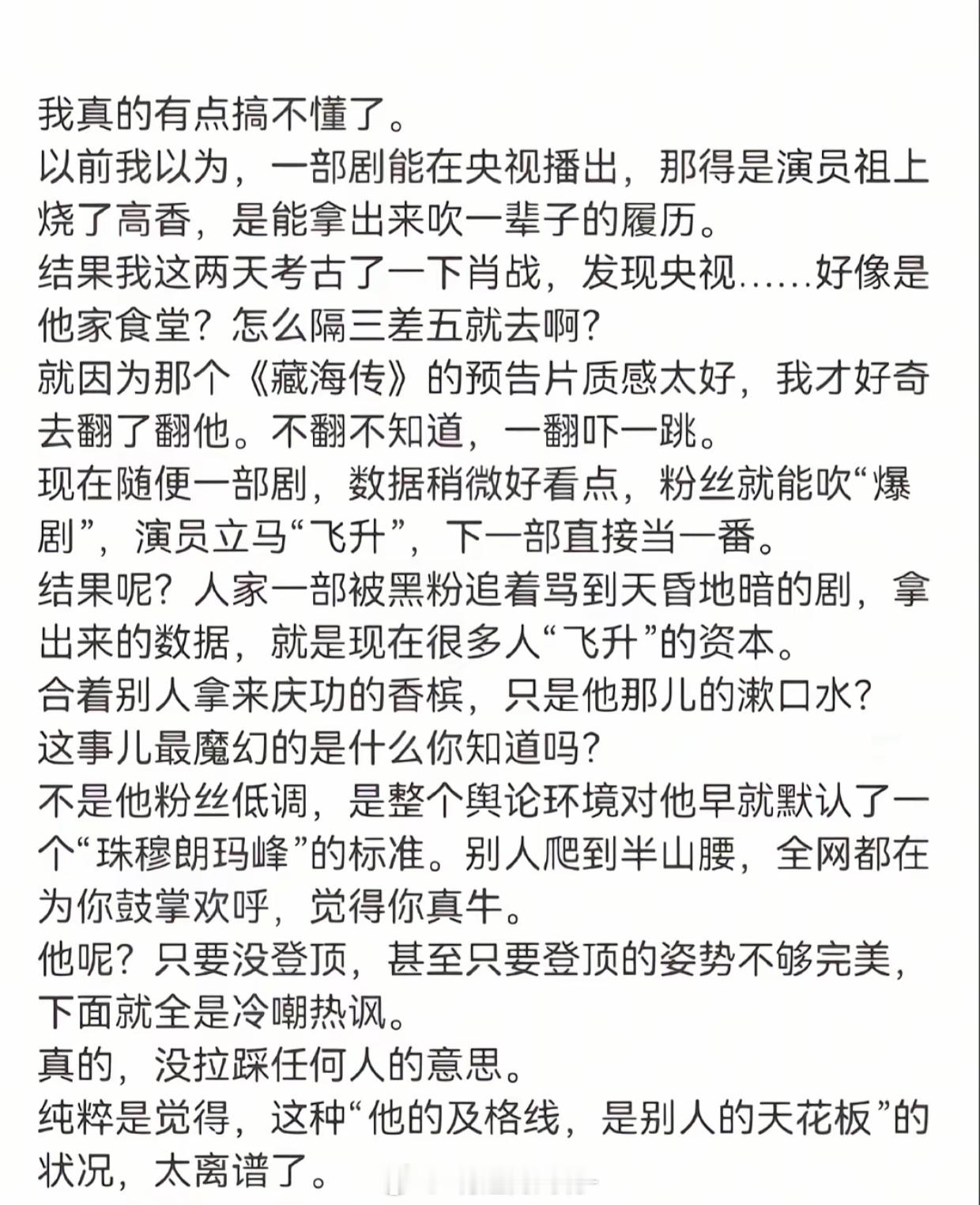 我真的有点搞不懂了。
以前我以为，一部剧能在央视播出，那得是演员祖上烧了高香，是能拿出来吹一辈子的履历。
结果我这两天考古了一下肖战，发现央视……好像是他家食堂？怎么隔三差五就去啊？
就因为那个《藏海传》的预告片质感太好，我才好奇去翻了翻他。不翻不知道，一翻吓一跳。
现在随便一部剧，数据稍微好看点，粉丝就能吹“爆剧”，演员立马“飞升”，下一部直接当一番。
结果呢？人家一部被黑粉追着骂到天昏地暗的剧，拿出来的数据，就是现在很多人“飞升”的资本。
合着别人拿来庆功的香槟，只是他那儿的漱口水？
这事儿最魔幻的是什么你知道吗？
不是他粉丝低调，是整个舆论环境对他早就默认了一个“珠穆朗玛峰”的标准。别人爬到半山腰，全网都在为你鼓掌欢呼，觉得你真牛。
他呢？只要没登顶，甚至只要登顶的姿势不够完美，下面就全是冷嘲热讽。
真的，没拉踩任何人的意思。
纯粹是觉得，这种“他的及格线，是别人的天花板”的状况，太离谱了。